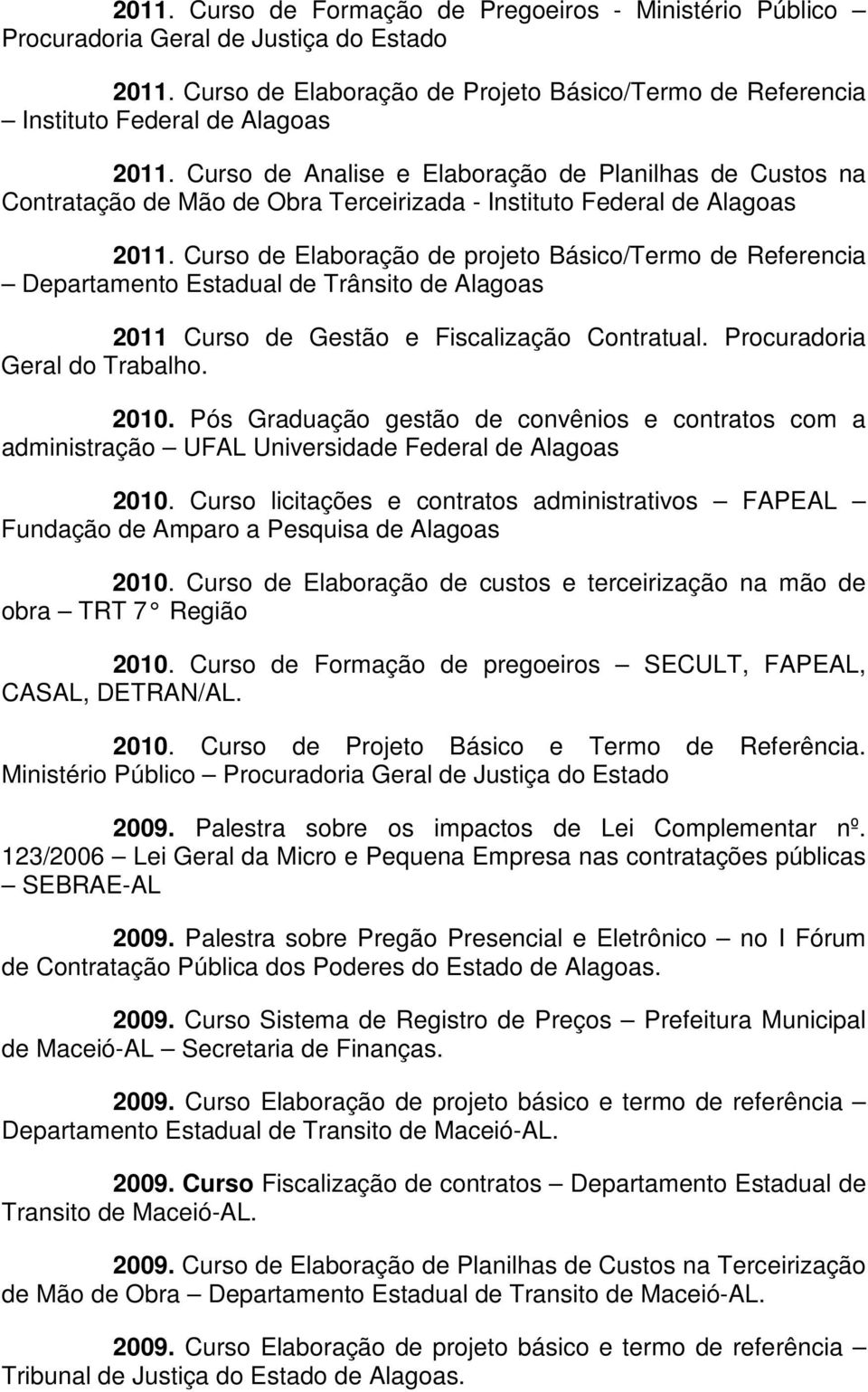 2011. Curso de Formação de Pregoeiros - Ministério Público – Procuradoria Geral de Justiça do Estado

2011. Curso de Elaboração de Projeto Básico/Termo de Referencia – Instituto Federal de Alagoas

2011. Curso de Analise e Elaboração de Planilhas de Custos na Contratação de Mão de Obra Terceirizada - Instituto Federal de Alagoas

2011. Curso de Elaboração de projeto Básico/Termo de Referencia – Departamento Estadual de Trânsito de Alagoas

2011 Curso de Gestão e Fiscalização Contratual. Procuradoria Geral do Trabalho.

2010. Pós Graduação gestão de convênios e contratos com a administração – UFAL Universidade Federal de Alagoas

2010. Curso licitações e contratos administrativos – FAPEAL – Fundação de Amparo a Pesquisa de Alagoas

2010. Curso de Elaboração de custos e terceirização na mão de obra – TRT 7° Região

2010. Curso de Formação de pregoeiros – SECULT, FAPEAL, CASAL, DETRAN/AL.

2010. Curso de Projeto Básico e Termo de Referência. Ministério Público – Procuradoria Geral de Justiça do Estado

2009. Palestra sobre os impactos de Lei Complementar nº. 123/2006 – Lei Geral da Micro e Pequena Empresa nas contratações públicas – SEBRAE-AL

2009. Palestra sobre Pregão Presencial e Eletrônico – no I Fórum de Contratação Pública dos Poderes do Estado de Alagoas.

2009. Curso Sistema de Registro de Preços – Prefeitura Municipal de Maceió-AL – Secretaria de Finanças.

2009. Curso Elaboração de projeto básico e termo de referência – Departamento Estadual de Transito de Maceió-AL.

2009. Curso Fiscalização de contratos – Departamento Estadual de Transito de Maceió-AL.

2009. Curso de Elaboração de Planilhas de Custos na Terceirização de Mão de Obra – Departamento Estadual de Transito de Maceió-AL.

2009. Curso Elaboração de projeto básico e termo de referência – Tribunal de Justiça do Estado de Alagoas.